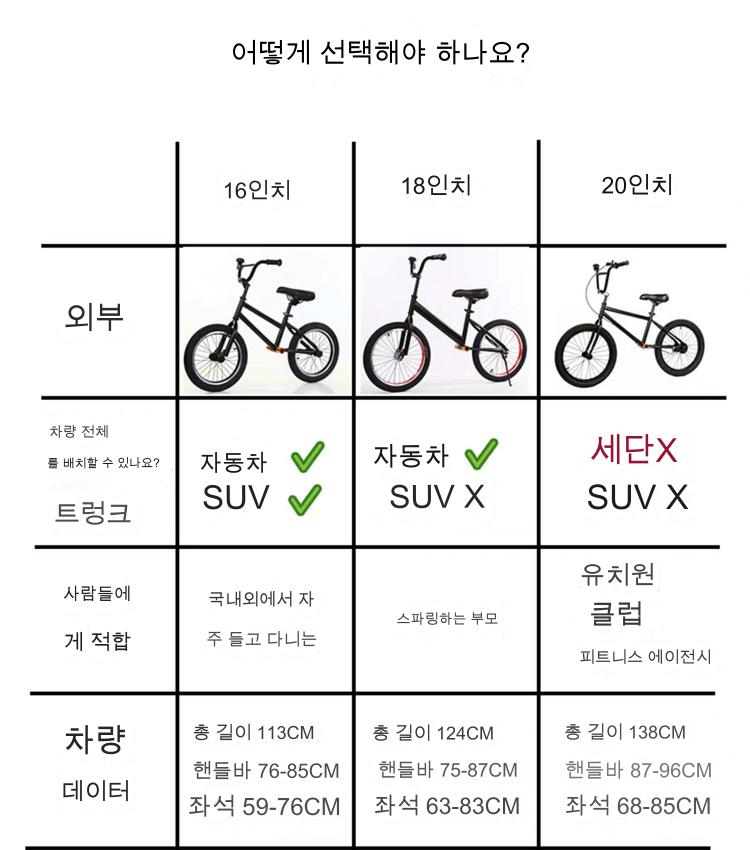 어떻게 선택해야 하나요?

| | 16인치 | 18인치 | 20인치 |
|---|---|---|---|
| 외부 | | | |
| 차량 전체 를 배치할 수 있나요? 트렁크 | 자동차 ✓ SUV ✓ | 자동차 ✓ SUV X | 세단X SUV X |
| 사람들에 게 적합 | 국내외에서 자 주 들고 다니는 | 스파링하는 부모 | 유치원 클럽 피트니스 에이전시 |
| 차량 데이터 | 총 길이 113CM 핸들바 76-85CM 좌석 59-76CM | 총 길이 124CM 핸들바 75-87CM 좌석 63-83CM | 총 길이 138CM 핸들바 87-96CM 좌석 68-85CM |